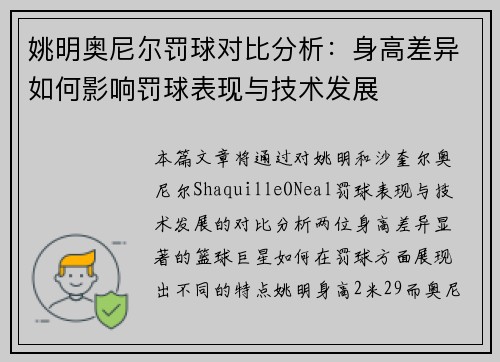 姚明奥尼尔罚球对比分析：身高差异如何影响罚球表现与技术发展

本篇文章将通过对姚明和沙奎尔奥尼尔ShaquilleONeal罚球表现与技术发展的对比分析两位身高差异显著的篮球巨星如何在罚球方面展现出不同的特点姚明身高2米29而奥尼